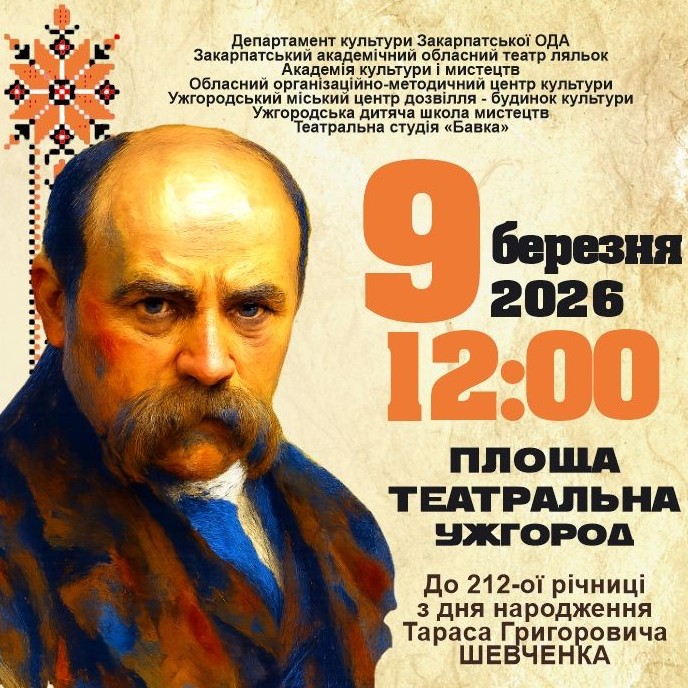 Департамент культури Закарпатської ОДА
Закарпатський академічний обласний театр ляльок
Академія культури і мистецтв
Обласний організаційно-методичний центр культури
Ужгородський міський центр дозвілля - будинок культури
Ужгородська дитяча школа мистецтв
Театральна студія «Бавка»

9 березня 2026
12:00

ПЛОЩА ТЕАТРАЛЬНА
УЖГОРОД

До 212-ої річниці з дня народження Тараса Григоровича ШЕВЧЕНКА